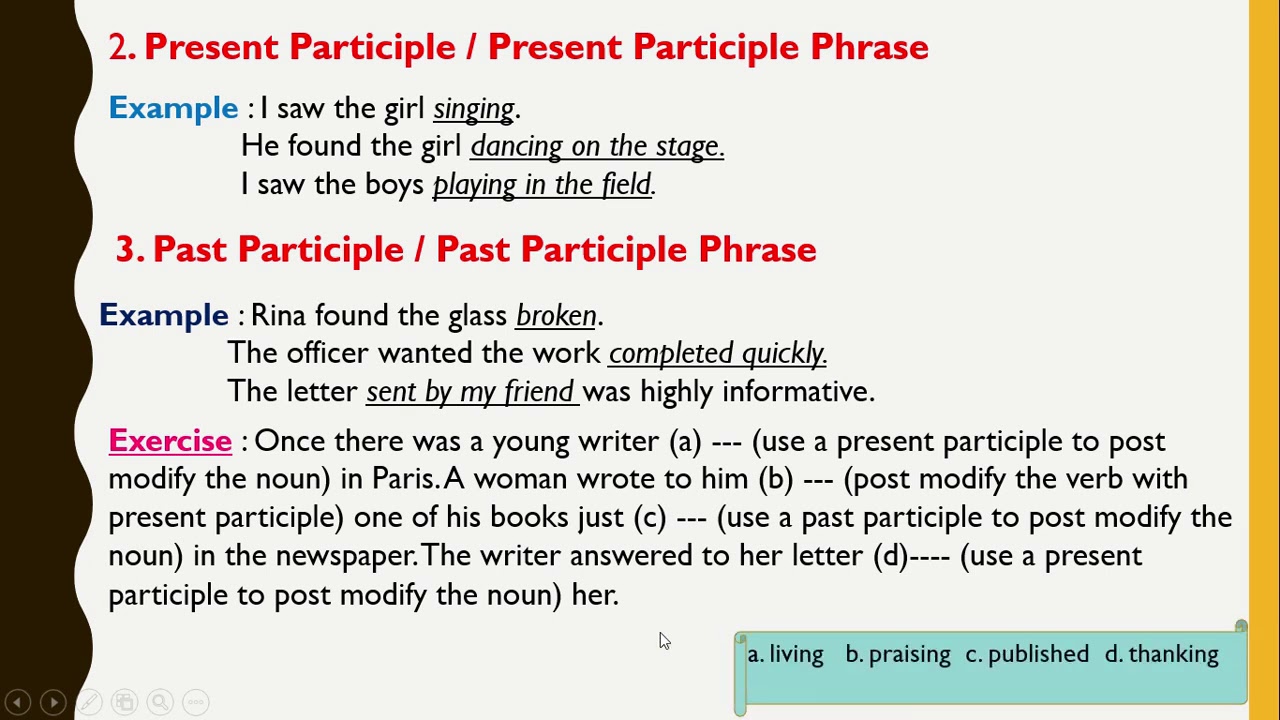 2. Present Participle / Present Participle Phrase

Example : I saw the girl singing.
He found the girl dancing on the stage.
I saw the boys playing in the field.

3. Past Participle / Past Participle Phrase

Example : Rina found the glass broken.
The officer wanted the work completed quickly.
The letter sent by my friend was highly informative.

Exercise : Once there was a young writer (a) --- (use a present participle to post modify the noun) in Paris. A woman wrote to him (b) --- (post modify the verb with present participle) one of his books just (c) --- (use a past participle to post modify the noun) in the newspaper. The writer answered to her letter (d)---- (use a present participle to post modify the noun) her.

a. living b. praising c. published d. thanking